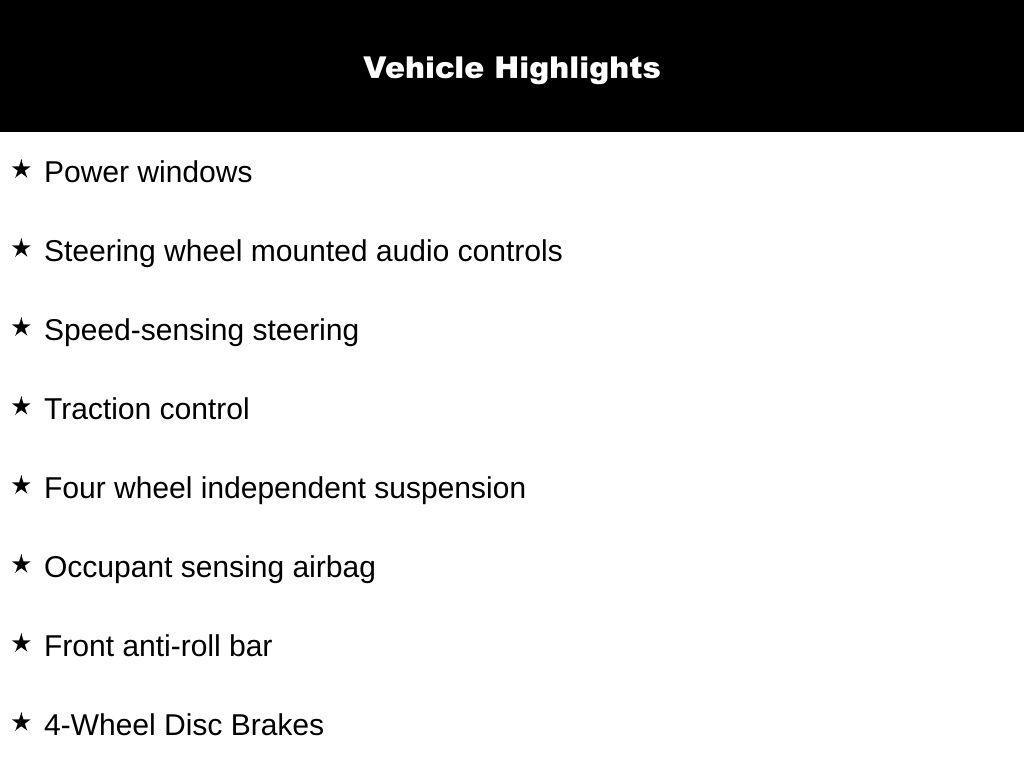 Vehicle Highlights

★ Power windows

★ Steering wheel mounted audio controls

★ Speed-sensing steering

★ Traction control

★ Four wheel independent suspension

★ Occupant sensing airbag

★ Front anti-roll bar

★ 4-Wheel Disc Brakes